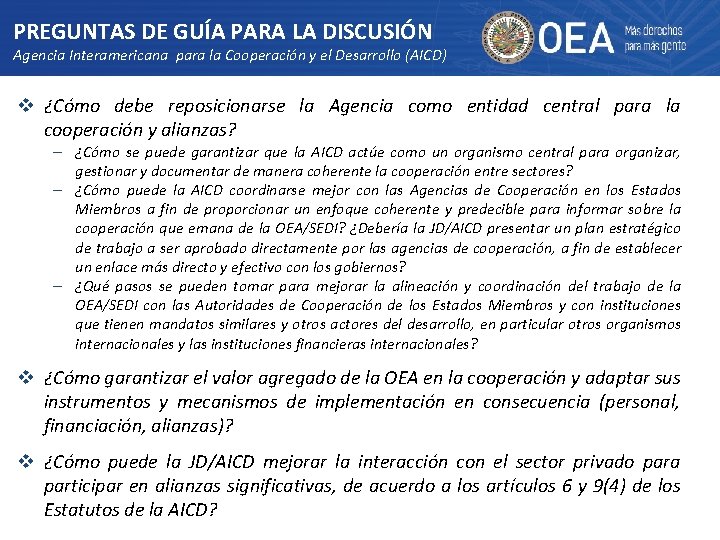 PREGUNTAS DE GUÍA PARA LA DISCUSIÓN
Agencia Interamericana para la Cooperación y el Desarrollo (AICD)

OEA Más derechos para más gente

❖ ¿Cómo debe reposicionarse la Agencia como entidad central para la cooperación y alianzas?
– ¿Cómo se puede garantizar que la AICD actúe como un organismo central para organizar, gestionar y documentar de manera coherente la cooperación entre sectores?
– ¿Cómo puede la AICD coordinarse mejor con las Agencias de Cooperación en los Estados Miembros a fin de proporcionar un enfoque coherente y predecible para informar sobre la cooperación que emana de la OEA/SEDI? ¿Debería la JD/AICD presentar un plan estratégico de trabajo a ser aprobado directamente por las agencias de cooperación, a fin de establecer un enlace más directo y efectivo con los gobiernos?
– ¿Qué pasos se pueden tomar para mejorar la alineación y coordinación del trabajo de la OEA/SEDI con las Autoridades de Cooperación de los Estados Miembros y con instituciones que tienen mandatos similares y otros actores del desarrollo, en particular otros organismos internacionales y las instituciones financieras internacionales?

❖ ¿Cómo garantizar el valor agregado de la OEA en la cooperación y adaptar sus instrumentos y mecanismos de implementación en consecuencia (personal, financiación, alianzas)?

❖ ¿Cómo puede la JD/AICD mejorar la interacción con el sector privado para participar en alianzas significativas, de acuerdo a los artículos 6 y 9(4) de los Estatutos de la AICD?